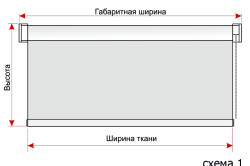 Габаритная ширина

Высота

Ширина ткани

схема 1